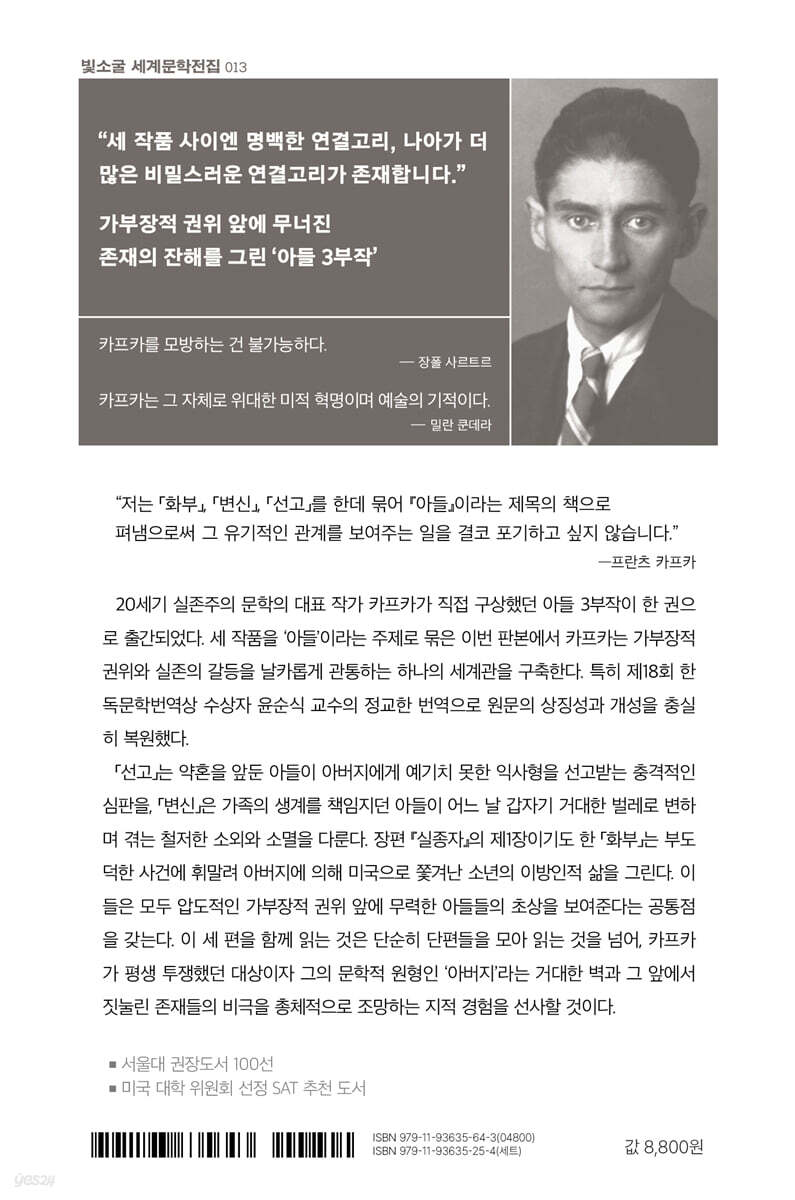 빛소굴 세계문학전집 013

“세 작품 사이엔 명백한 연결고리, 나아가 더 많은 비밀스러운 연결고리가 존재합니다.”

가부장적 권위 앞에 무너진 존재의 잔해를 그린 ‘아들 3부작’

카프카를 모방하는 건 불가능하다.
— 장폴 사르트르

카프카는 그 자체로 위대한 미적 혁명이며 예술의 기적이다.
— 밀란 쿤데라

“저는 「화부」, 「변신」, 「선고」를 한데 묶어 『아들』이라는 제목의 책으로 펴냄으로써 그 유기적인 관계를 보여주는 일을 결코 포기하고 싶지 않습니다.”
—프란츠 카프카

20세기 실존주의 문학의 대표 작가 카프카가 직접 구상했던 아들 3부작이 한 권으로 출간되었다. 세 작품을 ‘아들’이라는 주제로 묶은 이번 판본에서 카프카는 가부장적 권위와 실존의 갈등을 날카롭게 관통하는 하나의 세계관을 구축한다. 특히 제18회 한독문학번역상 수상자 윤순식 교수의 정교한 번역으로 원문의 상징성과 개성을 충실히 복원했다.

「선고」는 약혼을 앞둔 아들이 아버지에게 예기치 못한 익사형을 선고받는 충격적인 심판을, 「변신」은 가족의 생계를 책임지던 아들이 어느 날 갑자기 거대한 벌레로 변하며 겪는 철저한 소외와 소멸을 다룬다. 장편 『실종자』의 제1장이기도 한 「화부」는 부도덕한 사건에 휘말려 아버지에 의해 미국으로 쫓겨난 소년의 이방인적 삶을 그린다. 이들은 모두 압도적인 가부장적 권위 앞에 무력한 아들들의 초상을 보여준다는 공통점을 갖는다. 이 세 편을 함께 읽는 것은 단순히 단편들을 모아 읽는 것을 넘어, 카프카가 평생 투쟁했던 대상이자 그의 문학적 원형인 ‘아버지’라는 거대한 벽과 그 앞에서 짓눌린 존재들의 비극을 총체적으로 조망하는 지적 경험을 선사할 것이다.

■ 서울대 권장도서 100선
■ 미국 대학 위원회 선정 SAT 추천 도서

ISBN 979-11-93635-64-3(04800)
ISBN 979-11-93635-25-4(세트)

값 8,800원

yes24